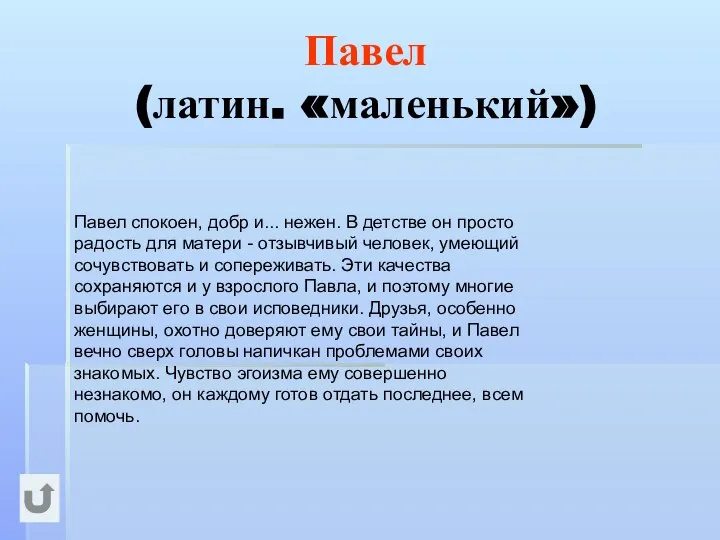 Павел
(латин. «маленький»)

Павел спокоен, добр и... нежен. В детстве он просто радость для матери - отзывчивый человек, умеющий сочувствовать и сопереживать. Эти качества сохраняются и у взрослого Павла, и поэтому многие выбирают его в свои исповедники. Друзья, особенно женщины, охотно доверяют ему свои тайны, и Павел вечно сверх головы напичкан проблемами своих знакомых. Чувство эгоизма ему совершенно незнакомо, он каждому готов отдать последнее, всем помочь.